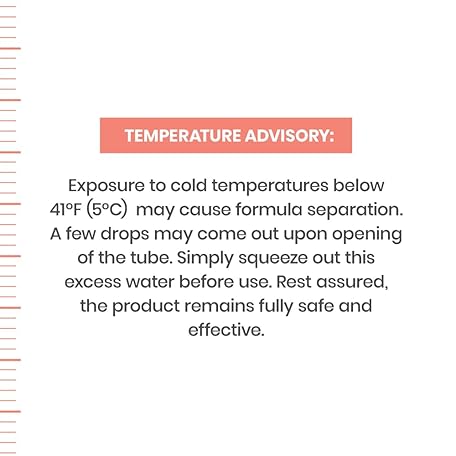 TEMPERATURE ADVISORY:

Exposure to cold temperatures below 41°F (5°C) may cause formula separation. A few drops may come out upon opening of the tube. Simply squeeze out this excess water before use. Rest assured, the product remains fully safe and effective.